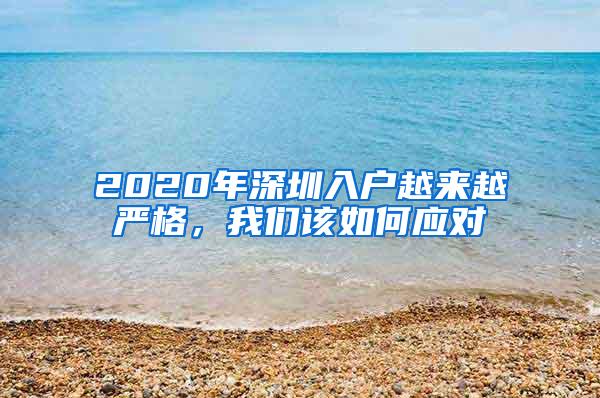 2020年深圳入户越来越严格，我们该如何应对